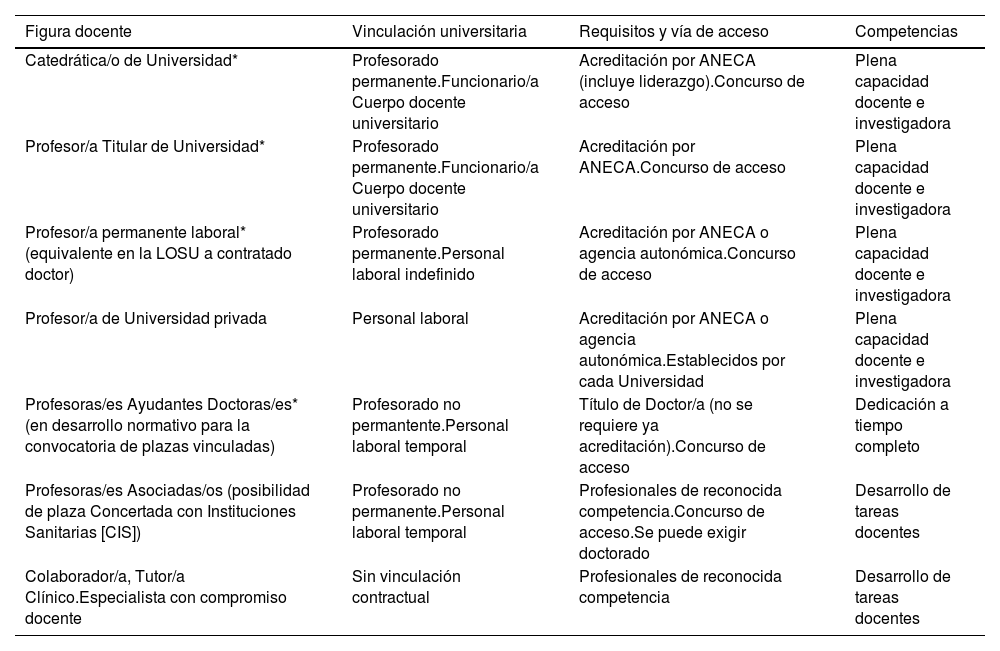 | Figura docente | Vinculación universitaria | Requisitos y vía de acceso | Competencias |
|---|---|---|---|
| Catedrática/o de Universidad* | Profesorado permanente.Funcionario/a Cuerpo docente universitario | Acreditación por ANECA (incluye liderazgo).Concurso de acceso | Plena capacidad docente e investigadora |
| Profesor/a Titular de Universidad* | Profesorado permanente.Funcionario/a Cuerpo docente universitario | Acreditación por ANECA.Concurso de acceso | Plena capacidad docente e investigadora |
| Profesor/a permanente laboral* (equivalente en la LOSU a contratado doctor) | Profesorado permanente.Personal laboral indefinido | Acreditación por ANECA o agencia autonómica.Concurso de acceso | Plena capacidad docente e investigadora |
| Profesor/a de Universidad privada | Personal laboral | Acreditación por ANECA o agencia autonómica.Establecidos por cada Universidad | Plena capacidad docente e investigadora |
| Profesoras/es Ayudantes Doctoras/es* (en desarrollo normativo para la convocatoria de plazas vinculadas) | Profesorado no permantente.Personal laboral temporal | Título de Doctor/a (no se requiere ya acreditación).Concurso de acceso | Dedicación a tiempo completo |
| Profesoras/es Asociadas/os (posibilidad de plaza Concertada con Instituciones Sanitarias [CIS]) | Profesorado no permanente.Personal laboral temporal | Profesionales de reconocida competencia.Concurso de acceso.Se puede exigir doctorado | Desarrollo de tareas docentes |
| Colaborador/a, Tutor/a Clínico.Especialista con compromiso docente | Sin vinculación contractual | Profesionales de reconocida competencia | Desarrollo de tareas docentes |